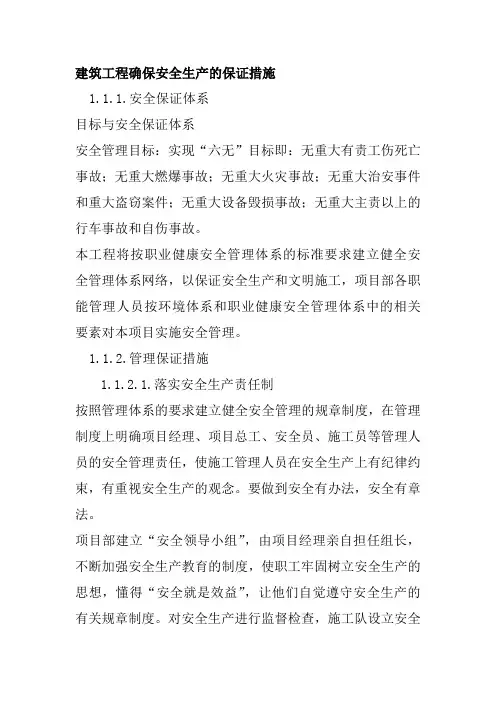 建筑工程确保安全生产的保证措施

1.1.1.安全保证体系

目标与安全保证体系

安全管理目标：实现“六无”目标即：无重大有责工伤死亡事故；无重大燃爆事故；无重大火灾事故；无重大治安事件和重大盗窃案件；无重大设备毁损事故；无重大主责以上的行车事故和自伤事故。

本工程将按职业健康安全管理体系的标准要求建立健全安全管理体系网络，以保证安全生产和文明施工，项目部各职能管理人员按环境体系和职业健康安全管理体系中的相关要素对本项目实施安全管理。

1.1.2.管理保证措施

1.1.2.1.落实安全生产责任制

按照管理体系的要求建立健全安全管理的规章制度，在管理制度上明确项目经理、项目总工、安全员、施工员等管理人员的安全管理责任，使施工管理人员在安全生产上有纪律约束，有重视安全生产的观念。要做到安全有办法，安全有章法。

项目部建立“安全领导小组”，由项目经理亲自担任组长，不断加强安全生产教育的制度，使职工牢固树立安全生产的思想，懂得“安全就是效益”，让他们自觉遵守安全生产的有关规章制度。对安全生产进行监督检查，施工队设立安全